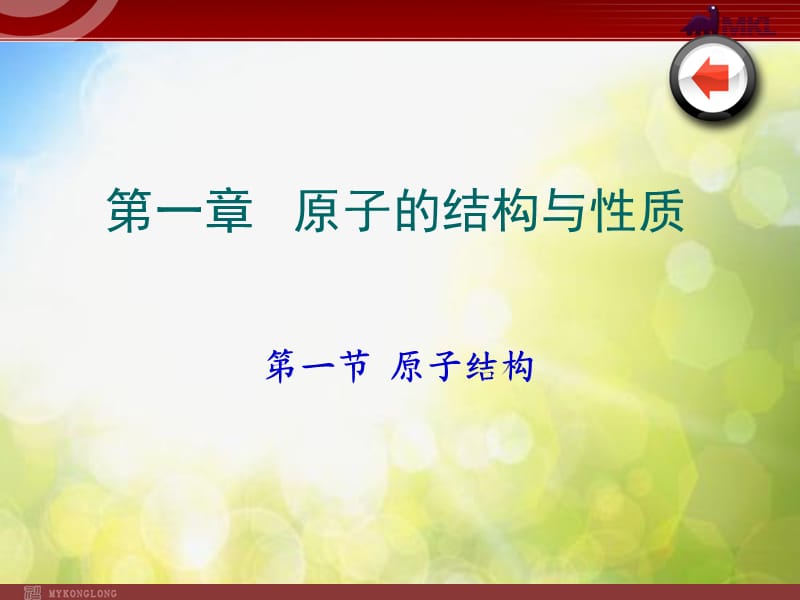 MKL

第一章 原子的结构与性质

第一节 原子结构

MYKONGLONG